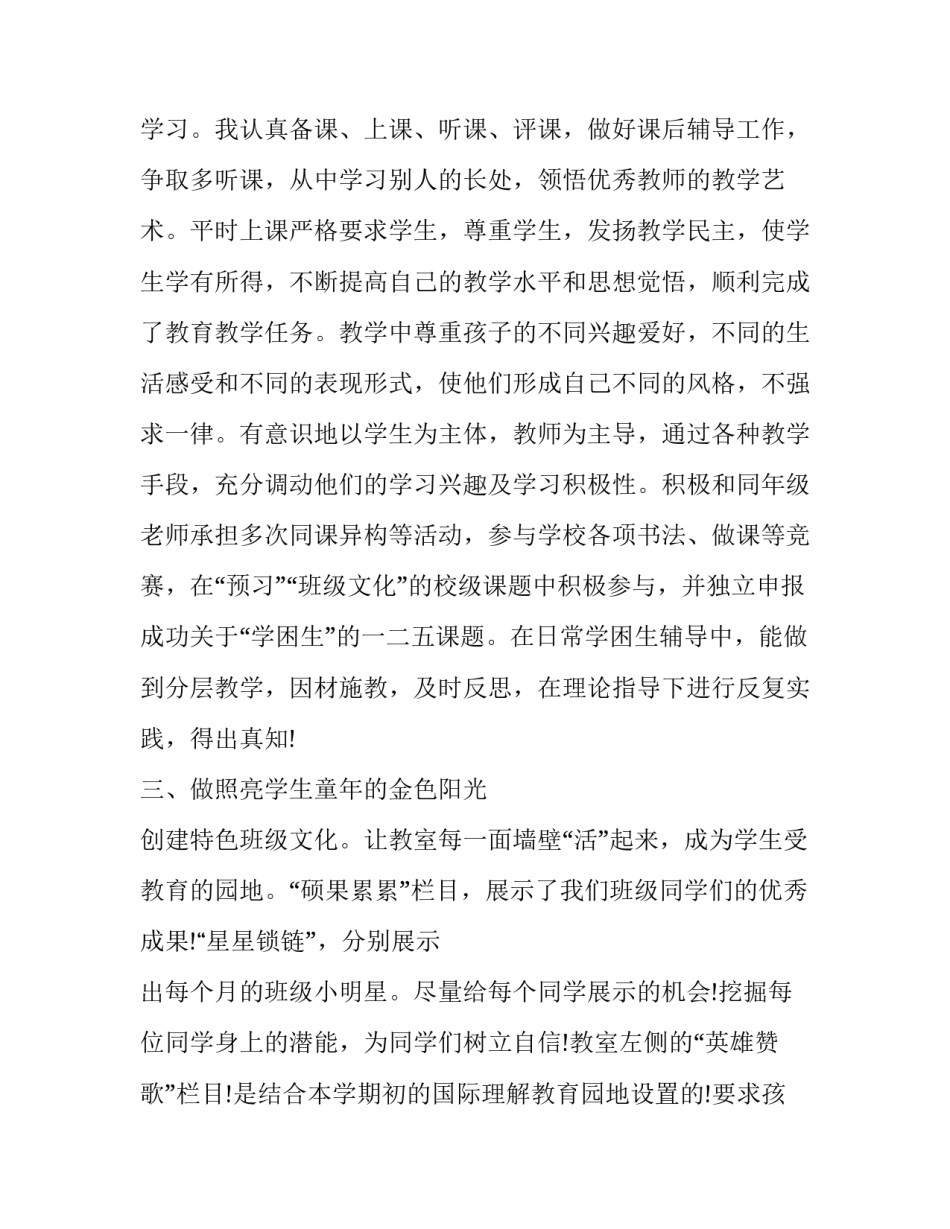 学习。我认真备课、上课、听课、评课，做好课后辅导工作，争取多听课，从中学习别人的长处，领悟优秀教师的教学艺术。平时上课严格要求学生，尊重学生，发扬教学民主，使学生学有所得，不断提高自己的教学水平和思想觉悟，顺利完成了教育教学任务。教学中尊重孩子的不同兴趣爱好，不同的生活感受和不同的表现形式，使他们形成自己不同的风格，不强求一律。有意识地以学生为主体，教师为主导，通过各种教学手段，充分调动他们的学习兴趣及学习积极性。积极和同年级老师承担多次同课异构等活动，参与学校各项书法、做课等竞赛，在“预习”“班级文化”的校级课题中积极参与，并独立申报成功关于“学困生”的一二五课题。在日常学困生辅导中，能做到分层教学，因材施教，及时反思，在理论指导下进行反复实践，得出真知!

三、做照亮学生童年的金色阳光

创建特色班级文化。让教室每一面墙壁“活”起来，成为学生受教育的园地。“硕果累累”栏目，展示了我们班级同学们的优秀成果!“星星锁链”，分别展示

出每个月的班级小明星。尽量给每个同学展示的机会!挖掘每位同学身上的潜能，为同学们树立自信!教室左侧的“英雄赞歌”栏目!是结合本学期初的国际理解教育园地设置的!要求孩